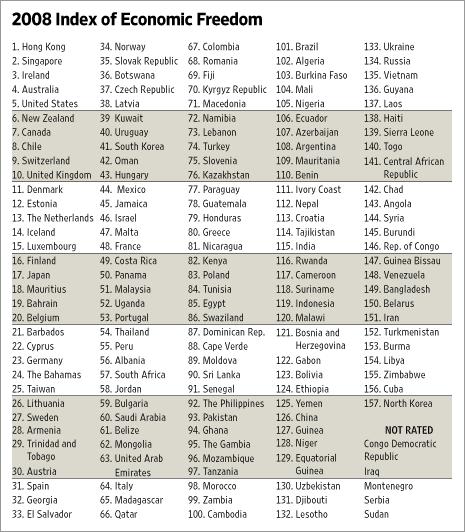 2008 Index of Economic Freedom

1. Hong Kong
2. Singapore
3. Ireland
4. Australia
5. United States
6. New Zealand
7. Canada
8. Chile
9. Switzerland
10. United Kingdom
11. Denmark
12. Estonia
13. The Netherlands
14. Iceland
15. Luxembourg
16. Finland
17. Japan
18. Mauritius
19. Bahrain
20. Belgium
21. Barbados
22. Cyprus
23. Germany
24. The Bahamas
25. Taiwan
26. Lithuania
27. Sweden
28. Armenia
29. Trinidad and Tobago
30. Austria
31. Spain
32. Georgia
33. El Salvador

34. Norway
35. Slovak Republic
36. Botswana
37. Czech Republic
38. Latvia
39 Kuwait
40. Uruguay
41. South Korea
42. Oman
43. Hungary
44. Mexico
45. Jamaica
46. Israel
47. Malta
48. France
49. Costa Rica
50. Panama
51. Malaysia
52. Uganda
53. Portugal
54. Thailand
55. Peru
56. Albania
57. South Africa
58. Jordan
59. Bulgaria
60. Saudi Arabia
61. Belize
62. Mongolia
63. United Arab Emirates
64. Italy
65. Madagascar
66. Qatar

67. Colombia
68. Romania
69. Fiji
70. Kyrgyz Republic
71. Macedonia
72. Namibia
73. Lebanon
74. Turkey
75. Slovenia
76. Kazakhstan
77. Paraguay
78. Guatemala
79. Honduras
80. Greece
81. Nicaragua
82. Kenya
83. Poland
84. Tunisia
85. Egypt
86. Swaziland
87. Dominican Rep.
88. Cape Verde
89. Moldova
90. Sri Lanka
91. Senegal
92. The Philippines
93. Pakistan
94. Ghana
95. The Gambia
96. Mozambique
97. Tanzania
98. Morocco
99. Zambia
100. Cambodia

101. Brazil
102. Algeria
103. Burkina Faso
104. Mali
105. Nigeria
106. Ecuador
107. Azerbaijan
108. Argentina
109. Mauritania
110. Benin
111. Ivory Coast
112. Nepal
113. Croatia
114. Tajikistan
115. India
116. Rwanda
117. Cameroon
118. Suriname
119. Indonesia
120. Malawi
121. Bosnia and Herzegovina
122. Gabon
123. Bolivia
124. Ethiopia
125. Yemen
126. China
127. Guinea
128. Niger
129. Equatorial Guinea
130. Uzbekistan
131. Djibouti
132. Lesotho

133. Ukraine
134. Russia
135. Vietnam
136. Guyana
137. Laos
138. Haiti
139. Sierra Leone
140. Togo
141. Central African Republic
142. Chad
143. Angola
144. Syria
145. Burundi
146. Rep. of Congo
147. Guinea Bissau
148. Venezuela
149. Bangladesh
150. Belarus
151. Iran
152. Turkmenistan
153. Burma
154. Libya
155. Zimbabwe
156. Cuba
157. North Korea

NOT RATED
Congo Democratic Republic
Iraq
Montenegro
Serbia
Sudan